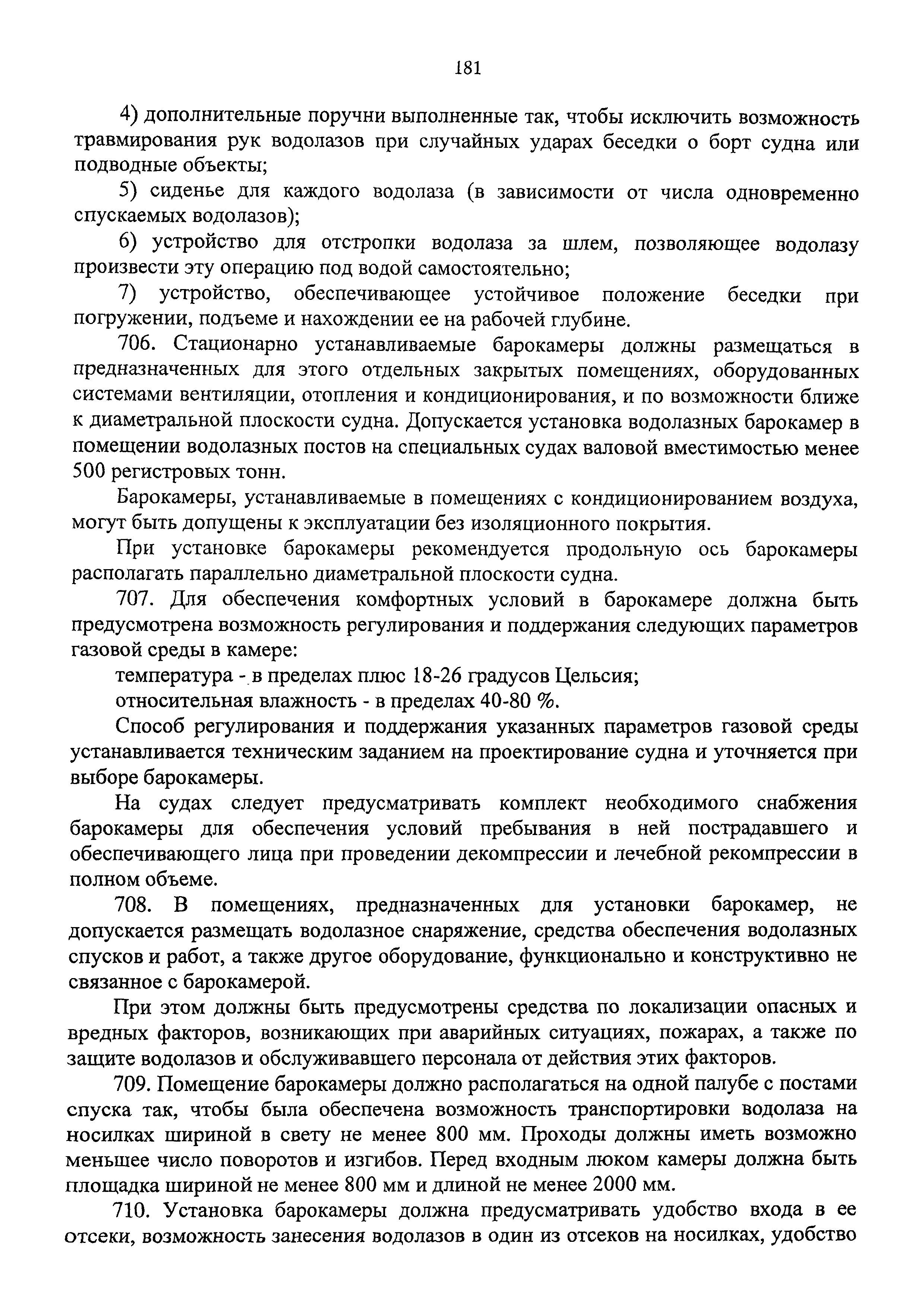 181

4) дополнительные поручни выполненные так, чтобы исключить возможность травмирования рук водолазов при случайных ударах беседки о борт судна или подводные объекты;

5) сиденье для каждого водолаза (в зависимости от числа одновременно спускаемых водолазов);

6) устройство для отстропки водолаза за шлем, позволяющее водолазу произвести эту операцию под водой самостоятельно;

7) устройство, обеспечивающее устойчивое положение беседки при погружении, подъеме и нахождении ее на рабочей глубине.

706. Стационарно устанавливаемые барокамеры должны размещаться в предназначенных для этого отдельных закрытых помещениях, оборудованных системами вентиляции, отопления и кондиционирования, и по возможности ближе к диаметральной плоскости судна. Допускается установка водолазных барокамер в помещении водолазных постов на специальных судах валовой вместимостью менее 500 регистровых тонн.

Барокамеры, устанавливаемые в помещениях с кондиционированием воздуха, могут быть допущены к эксплуатации без изоляционного покрытия.

При установке барокамеры рекомендуется продольную ось барокамеры располагать параллельно диаметральной плоскости судна.

707. Для обеспечения комфортных условий в барокамере должна быть предусмотрена возможность регулирования и поддержания следующих параметров газовой среды в камере:

температура - в пределах плюс 18-26 градусов Цельсия;

относительная влажность - в пределах 40-80 %.

Способ регулирования и поддержания указанных параметров газовой среды устанавливается техническим заданием на проектирование судна и уточняется при выборе барокамеры.

На судах следует предусматривать комплект необходимого снабжения барокамеры для обеспечения условий пребывания в ней пострадавшего и обеспечивающего лица при проведении декомпрессии и лечебной рекомпрессии в полном объеме.

708. В помещениях, предназначенных для установки барокамер, не допускается размещать водолазное снаряжение, средства обеспечения водолазных спусков и работ, а также другое оборудование, функционально и конструктивно не связанное с барокамерой.

При этом должны быть предусмотрены средства по локализации опасных и вредных факторов, возникающих при аварийных ситуациях, пожарах, а также по защите водолазов и обслуживавшего персонала от действия этих факторов.

709. Помещение барокамеры должно располагаться на одной палубе с постами спуска так, чтобы была обеспечена возможность транспортировки водолаза на носилках шириной в свету не менее 800 мм. Проходы должны иметь возможно меньшее число поворотов и изгибов. Перед входным люком камеры должна быть площадка шириной не менее 800 мм и длиной не менее 2000 мм.

710. Установка барокамеры должна предусматривать удобство входа в ее отсеки, возможность занесения водолазов в один из отсеков на носилках, удобство